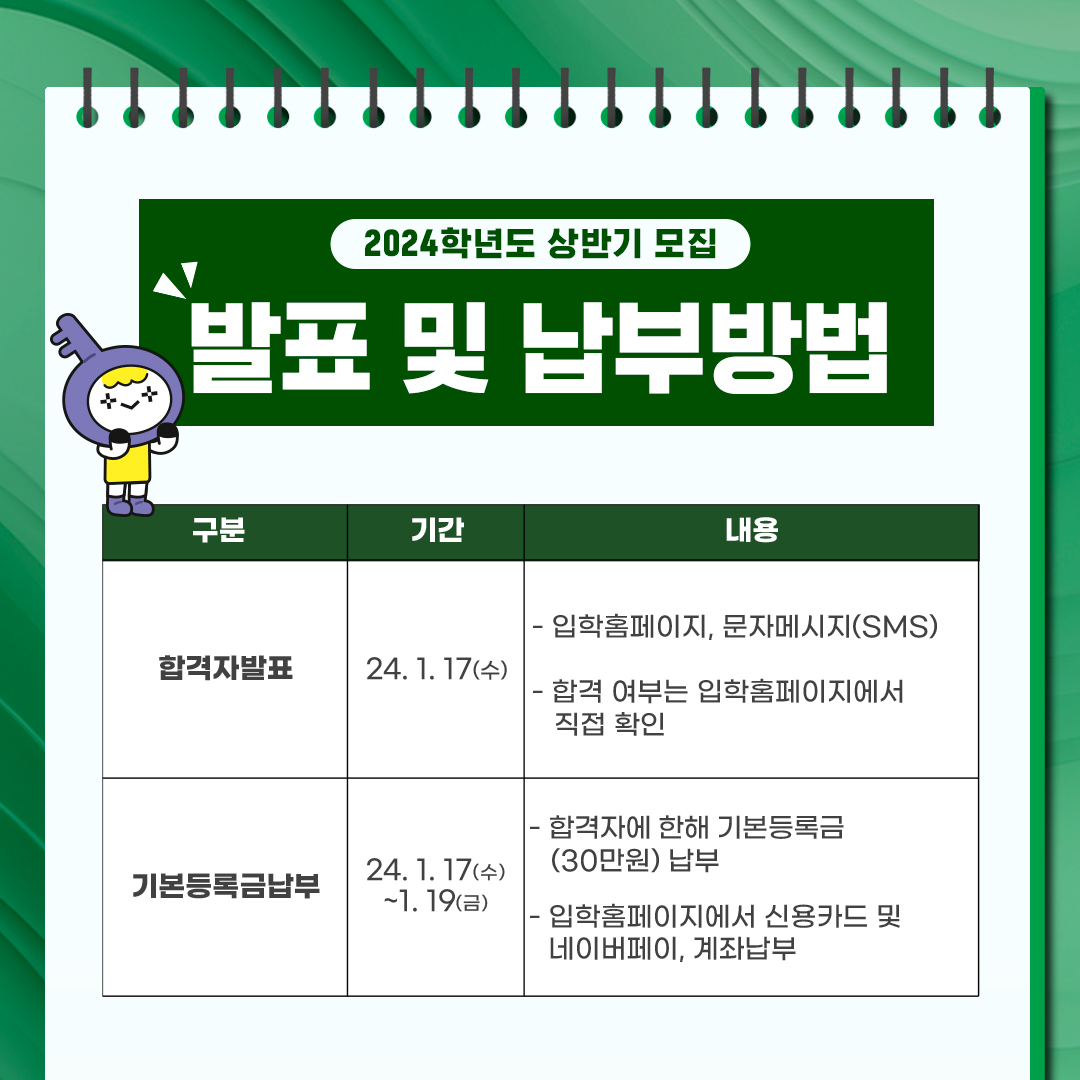 2024학년도 상반기 모집

발표 및 납부방법

| 구분 | 기간 | 내용 |
|---|---|---|
| 합격자발표 | 24. 1. 17(수) | - 입학홈페이지, 문자메시지(SMS) - 합격 여부는 입학홈페이지에서 직접 확인 |
| 기본등록금납부 | 24. 1. 17(수) ~1. 19(금) | - 합격자에 한해 기본등록금 (30만원) 납부 - 입학홈페이지에서 신용카드 및 네이버페이, 계좌납부 |